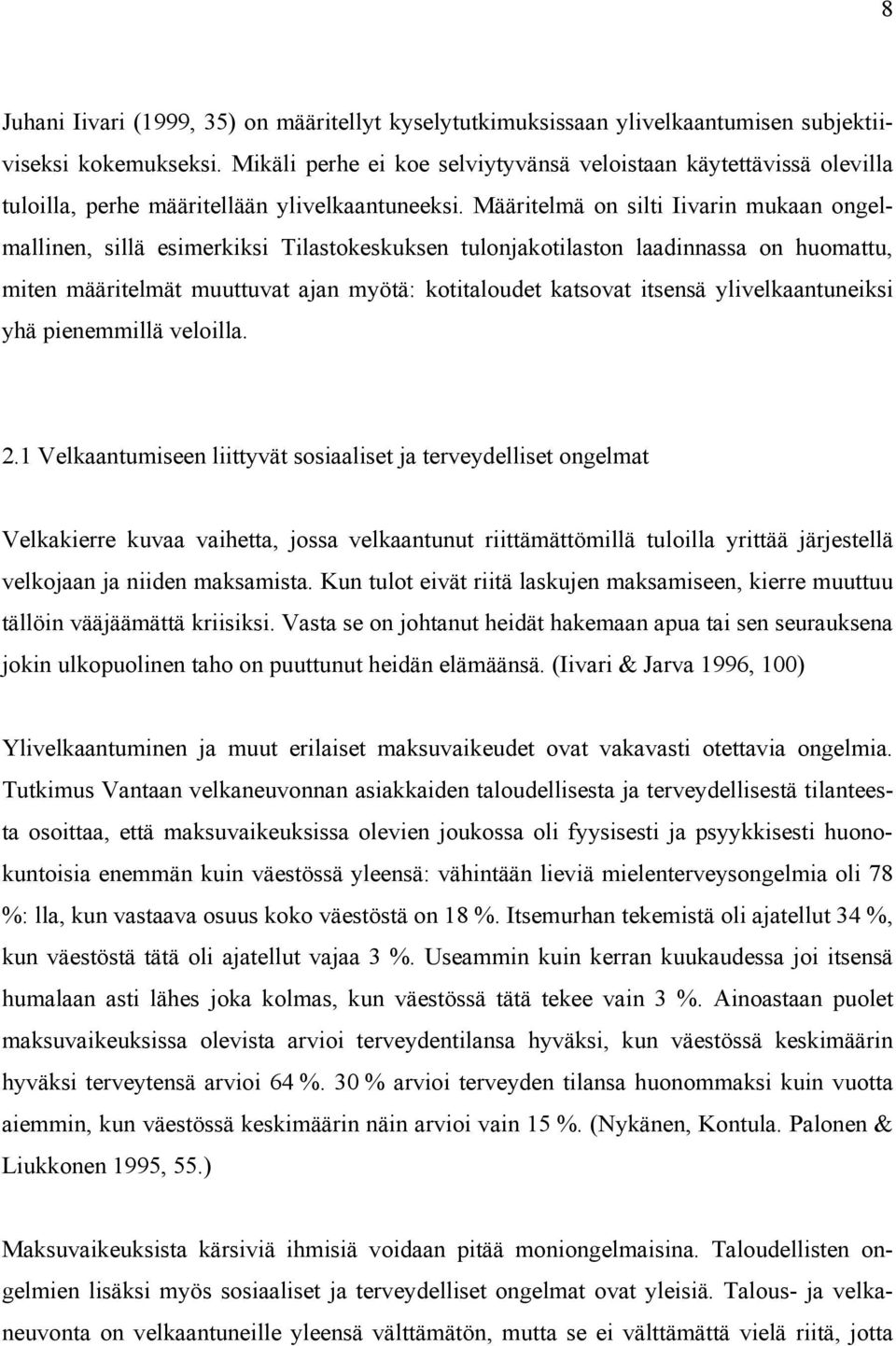 8

Juhani Iivari (1999, 35) on määritellyt kyselytutkimuksissaan ylivelkaantumisen subjektiiviseksi kokemukseksi. Mikäli perhe ei koe selviytyvänsä veloistaan käytettävissä olevilla tuloilla, perhe määritellään ylivelkaantuneeksi. Määritelmä on silti Iivarin mukaan ongelmallinen, sillä esimerkiksi Tilastokeskuksen tulonjakotilaston laadinnassa on huomattu, miten määritelmät muuttuvat ajan myötä: kotitaloudet katsovat itsensä ylivelkaantuneiksi yhä pienemmillä veloilla.

2.1 Velkaantumiseen liittyvät sosiaaliset ja terveydelliset ongelmat

Velkakierre kuvaa vaihetta, jossa velkaantunut riittämättömillä tuloilla yrittää järjestellä velkojaan ja niiden maksamista. Kun tulot eivät riitä laskujen maksamiseen, kierre muuttuu tällöin vääjäämättä kriisiksi. Vasta se on johtanut heidät hakemaan apua tai sen seurauksena jokin ulkopuolinen taho on puuttunut heidän elämäänsä. (Iivari & Jarva 1996, 100)

Ylivelkaantuminen ja muut erilaiset maksuvaikeudet ovat vakavasti otettavia ongelmia. Tutkimus Vantaan velkaneuvonnan asiakkaiden taloudellisesta ja terveydellisestä tilanteesta osoittaa, että maksuvaikeuksissa olevien joukossa oli fyysisesti ja psyykkisesti huonokuntoisia enemmän kuin väestössä yleensä: vähintään lieviä mielenterveysongelmia oli 78 %: lla, kun vastaava osuus koko väestöstä on 18 %. Itsemurhan tekemistä oli ajatellut 34 %, kun väestöstä tätä oli ajatellut vajaa 3 %. Useammin kuin kerran kuukaudessa joi itsensä humalaan asti lähes joka kolmas, kun väestössä tätä tekee vain 3 %. Ainoastaan puolet maksuvaikeuksissa olevista arvioi terveydentilansa hyväksi, kun väestössä keskimäärin hyväksi terveytensä arvioi 64 %. 30 % arvioi terveyden tilansa huonommaksi kuin vuotta aiemmin, kun väestössä keskimäärin näin arvioi vain 15 %. (Nykänen, Kontula. Palonen & Liukkonen 1995, 55.)

Maksuvaikeuksista kärsiviä ihmisiä voidaan pitää moniongelmaisina. Taloudellisten ongelmien lisäksi myös sosiaaliset ja terveydelliset ongelmat ovat yleisiä. Talous- ja velkaneuvonta on velkaantuneille yleensä välttämätön, mutta se ei välttämättä vielä riitä, jotta